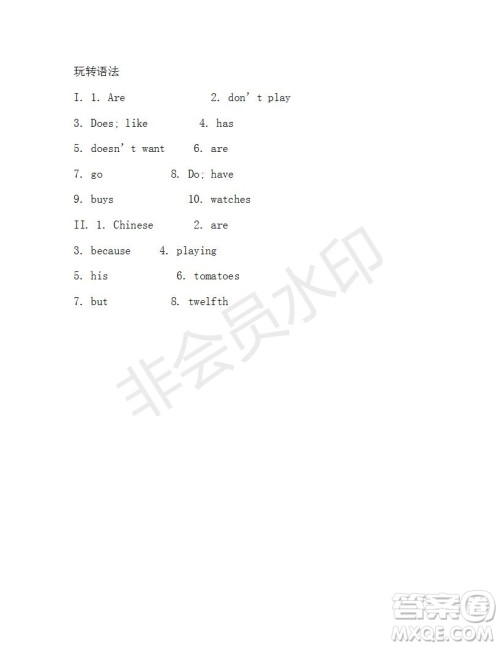 玩转语法

I. 1. Are 2. don't play

3. Does; like 4. has

5. doesn't want 6. are

7. go 8. Do; have

9. buys 10. watches

II. 1. Chinese 2. are

3. because 4. playing

5. his 6. tomatoes

7. but 8. twelfth

非会员水印

答案圈
MXQE.COM